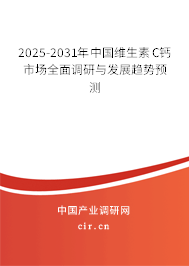 2025-2031年中国维生素C钙市场全面调研与发展趋势预测

中国产业调研网

cir.cn